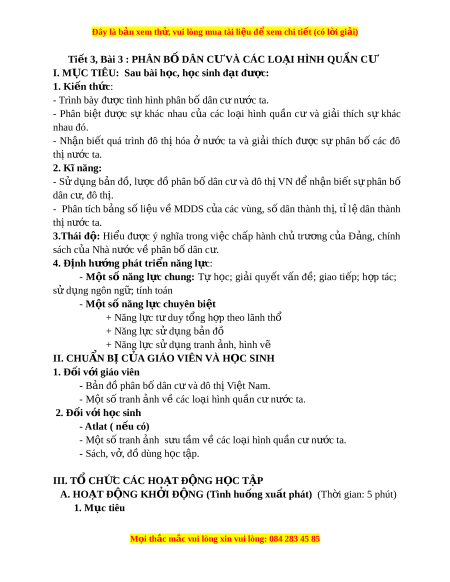 Đây là bản xem thử, vui lòng mua tài liệu để xem chi tiết (có lời giải)

Tiết 3, Bài 3 : PHÂN BỐ DÂN CƯ VÀ CÁC LOẠI HÌNH QUẦN CƯ

I. MỤC TIÊU: Sau bài học, học sinh đạt được:

1. Kiến thức:

- Trình bày được tình hình phân bố dân cư nước ta.

- Phân biệt được sự khác nhau của các loại hình quần cư và giải thích sự khác nhau đó.

- Nhận biết quá trình đô thị hóa ở nước ta và giải thích được sự phân bố các đô thị nước ta.

2. Kĩ năng:

- Sử dụng bản đồ, lược đồ phân bố dân cư và đô thị VN để nhận biết sự phân bố dân cư, đô thị.

- Phân tích bảng số liệu về MDDS của các vùng, số dân thành thị, tỉ lệ dân thành thị nước ta.

3.Thái độ: Hiểu được ý nghĩa trong việc chấp hành chủ trương của Đảng, chính sách của Nhà nước về phân bố dân cư.

4. Định hướng phát triển năng lực:

- Một số năng lực chung: Tự học; giải quyết vấn đề; giao tiếp; hợp tác; sử dụng ngôn ngữ; tính toán

- Một số năng lực chuyên biệt

+ Năng lực tư duy tổng hợp theo lãnh thổ

+ Năng lực sử dụng bản đồ

+ Năng lực sử dụng tranh ảnh, hình vẽ

II. CHUẨN BỊ CỦA GIÁO VIÊN VÀ HỌC SINH

1. Đối với giáo viên

- Bản đồ phân bố dân cư và đô thị Việt Nam.

- Một số tranh ảnh về các loại hình quần cư nước ta.

2. Đối với học sinh

- Atlat ( nếu có)

- Một số tranh ảnh sưu tầm về các loại hình quần cư nước ta.

- Sách, vở, đồ dùng học tập.

III. TỔ CHỨC CÁC HOẠT ĐỘNG HỌC TẬP

A. HOẠT ĐỘNG KHỞI ĐỘNG (Tình huống xuất phát) (Thời gian: 5 phút)

1. Mục tiêu

Mọi thắc mắc vui lòng xin vui lòng: 084 283 45 85